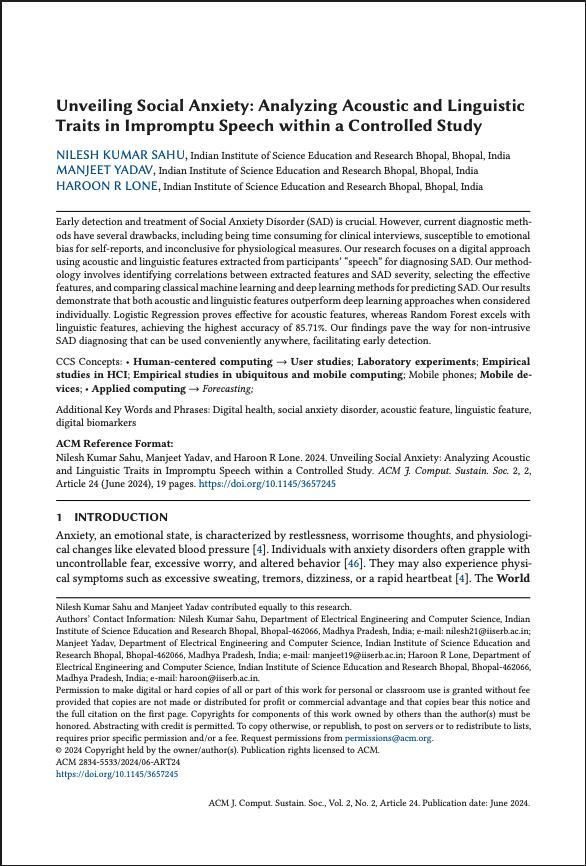 Unveiling Social Anxiety: Analyzing Acoustic and Linguistic Traits in Impromptu Speech within a Controlled Study

NILESH KUMAR SAHU, Indian Institute of Science Education and Research Bhopal, Bhopal, India
MANJEET YADAV, Indian Institute of Science Education and Research Bhopal, Bhopal, India
HAROON R LONE, Indian Institute of Science Education and Research Bhopal, Bhopal, India

Early detection and treatment of Social Anxiety Disorder (SAD) is crucial. However, current diagnostic methods have several drawbacks, including being time consuming for clinical interviews, susceptible to emotional bias for self-reports, and inconclusive for physiological measures. Our research focuses on a digital approach using acoustic and linguistic features extracted from participants' "speech" for diagnosing SAD. Our methodology involves identifying correlations between extracted features and SAD severity, selecting the effective features, and comparing classical machine learning and deep learning methods for predicting SAD. Our results demonstrate that both acoustic and linguistic features outperform deep learning approaches when considered individually. Logistic Regression proves effective for acoustic features, whereas Random Forest excels with linguistic features, achieving the highest accuracy of 85.71%. Our findings pave the way for non-intrusive SAD diagnosing that can be used conveniently anywhere, facilitating early detection.

CCS Concepts: • Human-centered computing → User studies; Laboratory experiments; Empirical studies in HCI; Empirical studies in ubiquitous and mobile computing; Mobile phones; Mobile devices; • Applied computing → Forecasting;

Additional Key Words and Phrases: Digital health, social anxiety disorder, acoustic feature, linguistic feature, digital biomarkers

ACM Reference Format:
Nilesh Kumar Sahu, Manjeet Yadav, and Haroon R Lone. 2024. Unveiling Social Anxiety: Analyzing Acoustic and Linguistic Traits in Impromptu Speech within a Controlled Study. ACM J. Comput. Sustain. Soc. 2, 2, Article 24 (June 2024), 19 pages. https://doi.org/10.1145/3657245

1 INTRODUCTION

Anxiety, an emotional state, is characterized by restlessness, worrisome thoughts, and physiological changes like elevated blood pressure [4]. Individuals with anxiety disorders often grapple with uncontrollable fear, excessive worry, and altered behavior [46]. They may also experience physical symptoms such as excessive sweating, tremors, dizziness, or a rapid heartbeat [4]. The World

Nilesh Kumar Sahu and Manjeet Yadav contributed equally to this research.
Authors' Contact Information: Nilesh Kumar Sahu, Department of Electrical Engineering and Computer Science, Indian Institute of Science Education and Research Bhopal, Bhopal-462066, Madhya Pradesh, India; e-mail: nilesh21@iiserb.ac.in; Manjeet Yadav, Department of Electrical Engineering and Computer Science, Indian Institute of Science Education and Research Bhopal, Bhopal-462066, Madhya Pradesh, India; e-mail: manjeet19@iiserb.ac.in; Haroon R Lone, Department of Electrical Engineering and Computer Science, Indian Institute of Science Education and Research Bhopal, Bhopal-462066, Madhya Pradesh, India; e-mail: haroon@iiserb.ac.in.
Permission to make digital or hard copies of all or part of this work for personal or classroom use is granted without fee provided that copies are not made or distributed for profit or commercial advantage and that copies bear this notice and the full citation on the first page. Copyrights for components of this work owned by others than the author(s) must be honored. Abstracting with credit is permitted. To copy otherwise, or republish, to post on servers or to redistribute to lists, requires prior specific permission and/or a fee. Request permissions from permissions@acm.org.
© 2024 Copyright held by the owner/author(s). Publication rights licensed to ACM.
ACM 2834-5533/2024/06-ART24
https://doi.org/10.1145/3657245

ACM J. Comput. Sustain. Soc., Vol. 2, No. 2, Article 24. Publication date: June 2024.